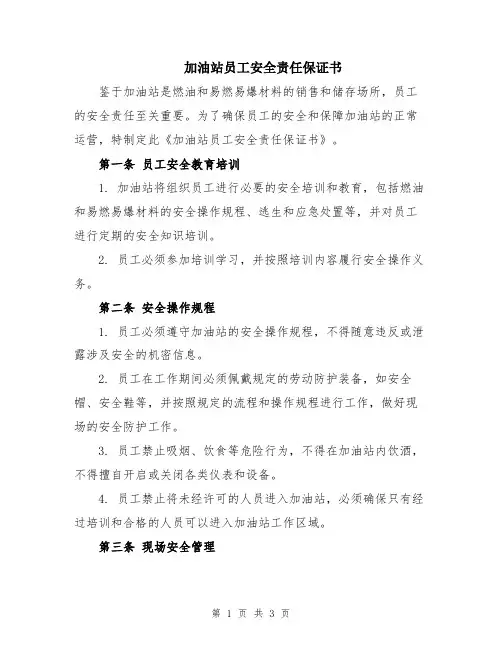 加油站员工安全责任保证书

鉴于加油站是燃油和易燃易爆材料的销售和储存场所，员工的安全责任至关重要。为了确保员工的安全和保障加油站的正常运营，特制定此《加油站员工安全责任保证书》。

第一条 员工安全教育培训

1. 加油站将组织员工进行必要的安全培训和教育，包括燃油和易燃易爆材料的安全操作规程、逃生和应急处置等，并对员工进行定期的安全知识培训。

2. 员工必须参加培训学习，并按照培训内容履行安全操作义务。

第二条 安全操作规程

1. 员工必须遵守加油站的安全操作规程，不得随意违反或泄露涉及安全的机密信息。

2. 员工在工作期间必须佩戴规定的劳动防护装备，如安全帽、安全鞋等，并按照规定的流程和操作规程进行工作，做好现场的安全防护工作。

3. 员工禁止吸烟、饮食等危险行为，不得在加油站内饮酒，不得擅自开启或关闭各类仪表和设备。

4. 员工禁止将未经许可的人员进入加油站，必须确保只有经过培训和合格的人员可以进入加油站工作区域。

第三条 现场安全管理

第 1 页 共 3 页